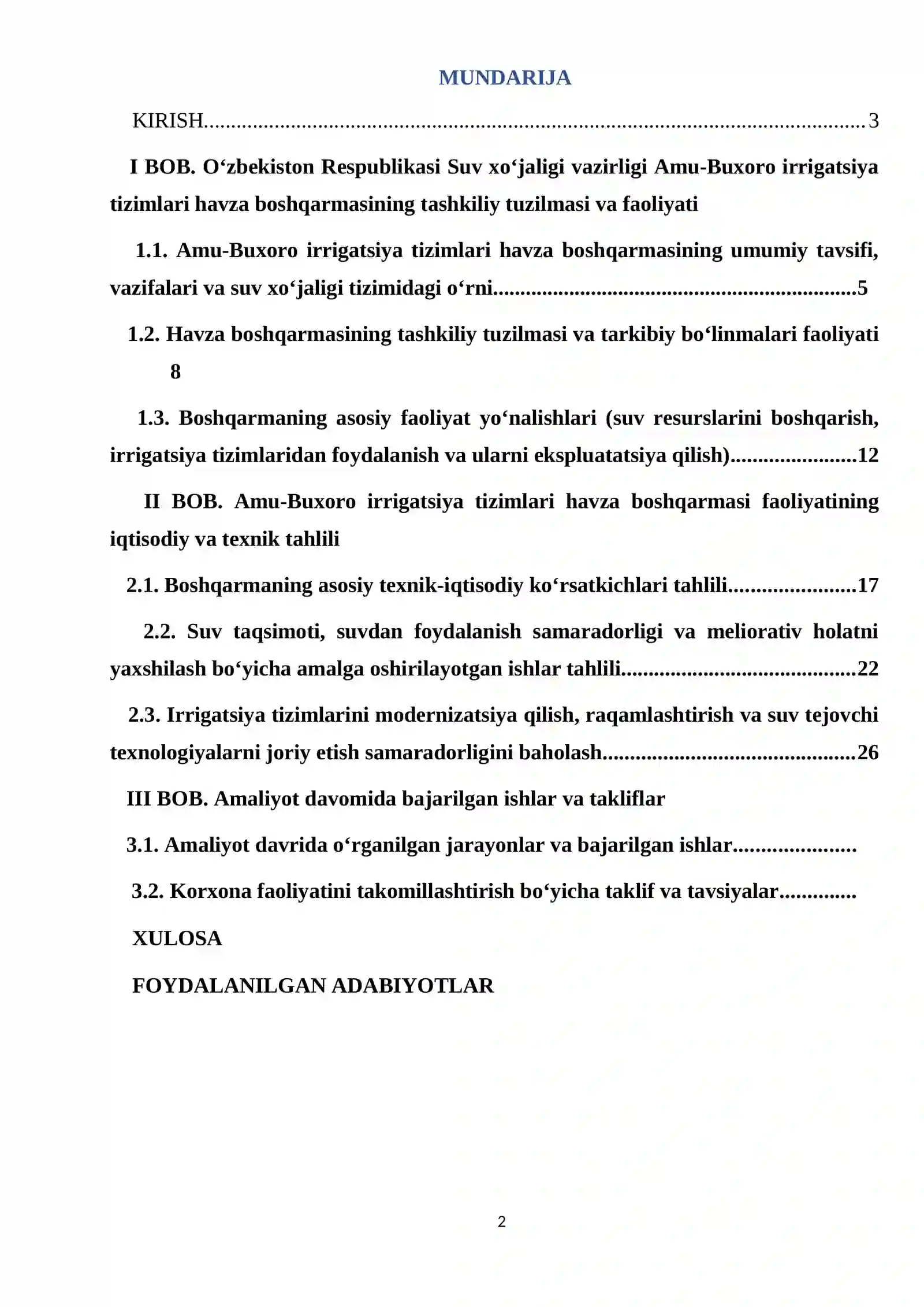 MUNDARIJA

KIRISH 3

I BOB. O‘zbekiston Respublikasi Suv xo‘jaligi vazirligi Amu-Buxoro irrigatsiya tizimlari havza boshqarmasining tashkiliy tuzilmasi va faoliyati

1.1. Amu-Buxoro irrigatsiya tizimlari havza boshqarmasining umumiy tavsifi, vazifalari va suv xo‘jaligi tizimidagi o‘rni 5

1.2. Havza boshqarmasining tashkiliy tuzilmasi va tarkibiy bo‘linmalari faoliyati 8

1.3. Boshqarmaning asosiy faoliyat yo‘nalishlari (suv resurslarini boshqarish, irrigatsiya tizimlaridan foydalanish va ularni ekspluatatsiya qilish) 12

II BOB. Amu-Buxoro irrigatsiya tizimlari havza boshqarmasi faoliyatining iqtisodiy va texnik tahlili

2.1. Boshqarmaning asosiy texnik-iqtisodiy ko‘rsatkichlari tahlili 17

2.2. Suv taqsimoti, suvdan foydalanish samaradorligi va meliorativ holatni yaxshilash bo‘yicha amalga oshirilayotgan ishlar tahlili 22

2.3. Irrigatsiya tizimlarini modernizatsiya qilish, raqamlashtirish va suv tejovchi texnologiyalarni joriy etish samaradorligini baholash 26

III BOB. Amaliyot davomida bajarilgan ishlar va takliflar

3.1. Amaliyot davrida o‘rganilgan jarayonlar va bajarilgan ishlar

3.2. Korxona faoliyatini takomillashtirish bo‘yicha taklif va tavsiyalar

XULOSA

FOYDALANILGAN ADABIYOTLAR

2